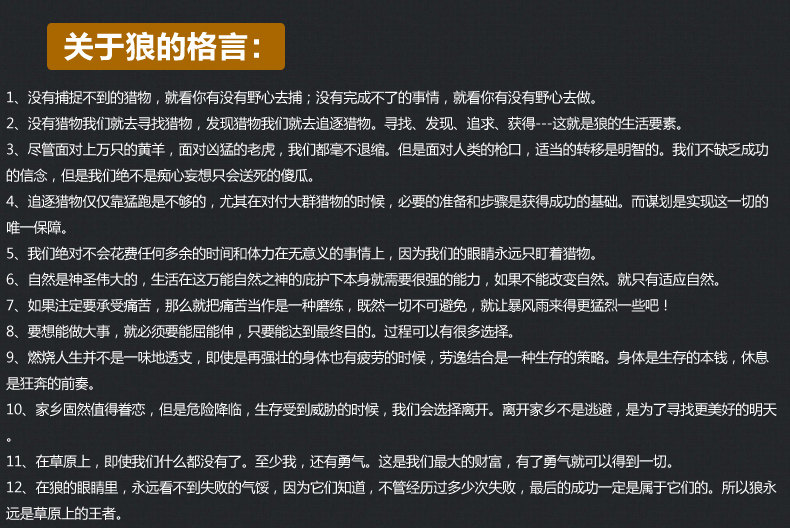 关于狼的格言：

1、没有捕捉不到的猎物，就看你有没有野心去捕；没有完成不了的事情，就看你有没有野心去做。

2、没有猎物我们就去寻找猎物，发现猎物我们就去追逐猎物。寻找、发现、追求、获得---这就是狼的生活要素。

3、尽管面对上万只的黄羊，面对凶猛的老虎，我们都毫不退缩。但是面对人类的枪口，适当的转移是明智的。我们不缺乏成功的信念，但是我们绝不是痴心妄想只会送死的傻瓜。

4、追逐猎物仅仅靠猛跑是不够的，尤其在对付大群猎物的时候，必要的准备和步骤是获得成功的基础。而谋划是实现这一切的唯一保障。

5、我们绝对不会花费任何多余的时间和体力在无意义的事情上，因为我们的眼睛永远只盯着猎物。

6、自然是神圣伟大的，生活在这万能自然之神的庇护下本身就需要很强的能力，如果不能改变自然。就只有适应自然。

7、如果注定要承受痛苦，那么就把痛苦当作是一种磨练，既然一切不可避免，就让暴风雨来得更猛烈一些吧！

8、要想能做大事，就必须要能屈能伸，只要能达到最终目的。过程可以有很多选择。

9、燃烧人生并不是一味地透支，即使是再强壮的身体也有疲劳的时候，劳逸结合是一种生存的策略。身体是生存的本钱，休息是狂奔的前奏。

10、家乡固然值得眷恋，但是危险降临，生存受到威胁的时候，我们会选择离开。离开家乡不是逃避，是为了寻找更美好的明天。

11、在草原上，即使我们什么都没有了。至少我，还有勇气。这是我们最大的财富，有了勇气就可以得到一切。

12、在狼的眼睛里，永远看不到失败的气馁，因为它们知道，不管经历过多少次失败，最后的成功一定是属于它们的。所以狼永远是草原上的王者。